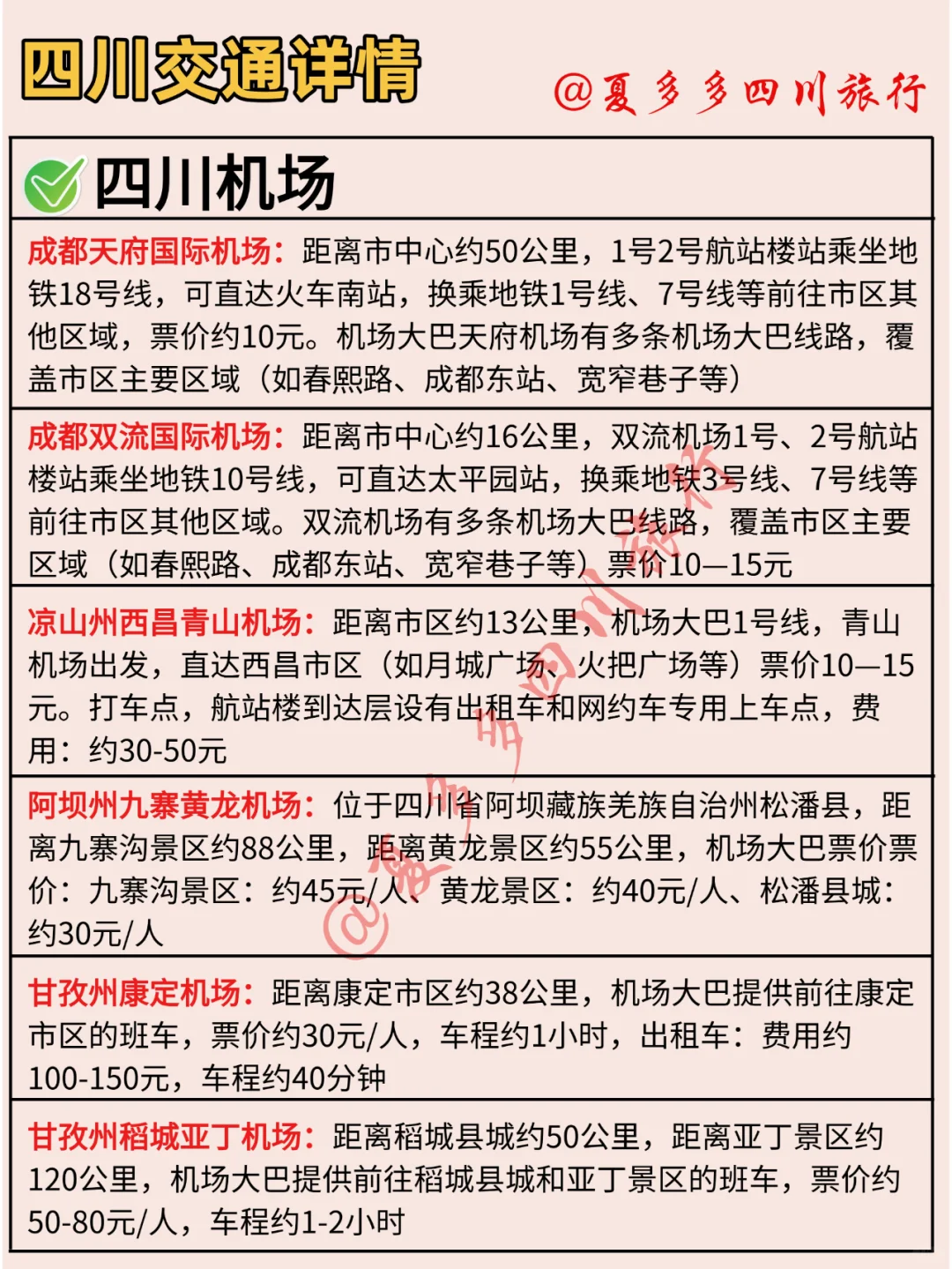 四川交通详情

@夏多多四川旅行

四川机场

成都天府国际机场：距离市中心约50公里，1号2号航站楼站乘坐地铁18号线，可直达火车南站，换乘地铁1号线、7号线等前往市区其他区域，票价约10元。机场大巴天府机场有多条机场大巴线路，覆盖市区主要区域（如春熙路、成都东站、宽窄巷子等）

成都双流国际机场：距离市中心约16公里，双流机场1号、2号航站楼站乘坐地铁10号线，可直达太平园站，换乘地铁3号线、7号线等前往市区其他区域。双流机场有多条机场大巴线路，覆盖市区主要区域（如春熙路、成都东站、宽窄巷子等）票价10—15元

凉山州西昌青山机场：距离市区约13公里，机场大巴1号线，青山机场出发，直达西昌市区（如月城广场、火把广场等）票价10—15元。打车点，航站楼到达层设有出租车和网约车专用上车点，费用：约30-50元

阿坝州九寨黄龙机场：位于四川省阿坝藏族羌族自治州松潘县，距离九寨沟景区约88公里，距离黄龙景区约55公里，机场大巴票价票价：九寨沟景区：约45元/人、黄龙景区：约40元/人、松潘县城：约30元/人

甘孜州康定机场：距离康定市区约38公里，机场大巴提供前往康定市区的班车，票价约30元/人，车程约1小时，出租车：费用约100-150元，车程约40分钟

甘孜州稻城亚丁机场：距离稻城县城约50公里，距离亚丁景区约120公里，机场大巴提供前往稻城县城和亚丁景区的班车，票价约50-80元/人，车程约1-2小时

@夏多多四川旅行